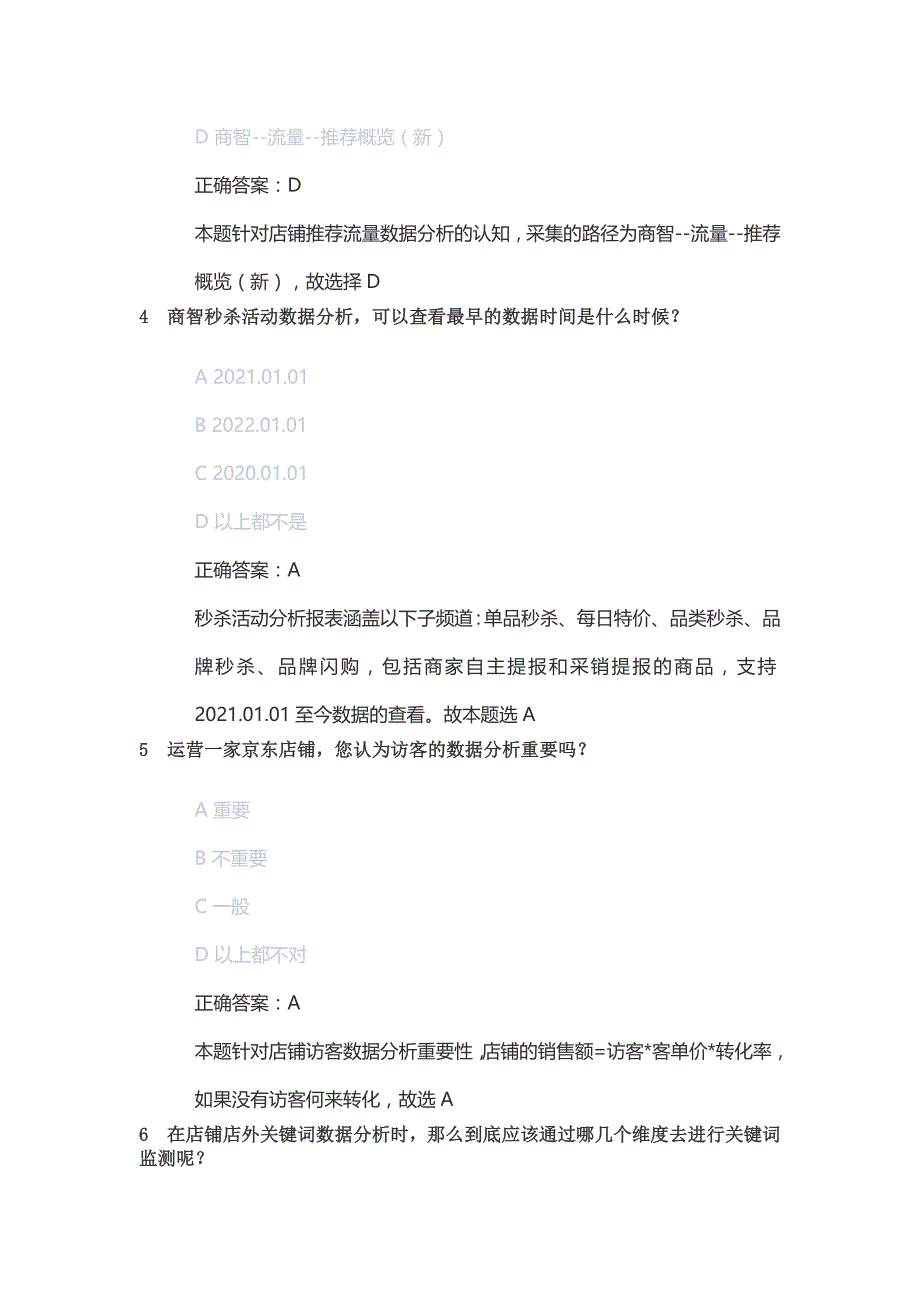 D 商智--流量--推荐概览（新）

正确答案：D

本题针对店铺推荐流量数据分析的认知，采集的路径为商智--流量--推荐概览（新），故选择 D

4 商智秒杀活动数据分析，可以查看最早的数据时间是什么时候？

A 2021.01.01

B 2022.01.01

C 2020.01.01

D 以上都不是

正确答案：A

秒杀活动分析报表涵盖以下子频道：单品秒杀、每日特价、品类秒杀、品牌秒杀、品牌闪购，包括商家自主提报和采销提报的商品，支持 2021.01.01 至今数据的查看。故本题选 A

5 运营一家京东店铺，您认为访客的数据分析重要吗？

A 重要

B 不重要

C 一般

D 以上都不对

正确答案：A

本题针对店铺访客数据分析重要性，店铺的销售额=访客*客单价*转化率，如果没有访客何来转化，故选 A

6 在店铺店外关键词数据分析时，那么到底应该通过哪几个维度去进行关键词监测呢？